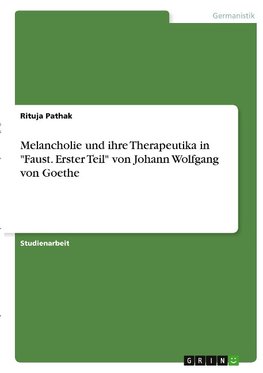 Germanistik

Rituja Pathak

Melancholie und ihre Therapeutika in "Faust. Erster Teil" von Johann Wolfgang von Goethe

Studienarbeit

GRIN